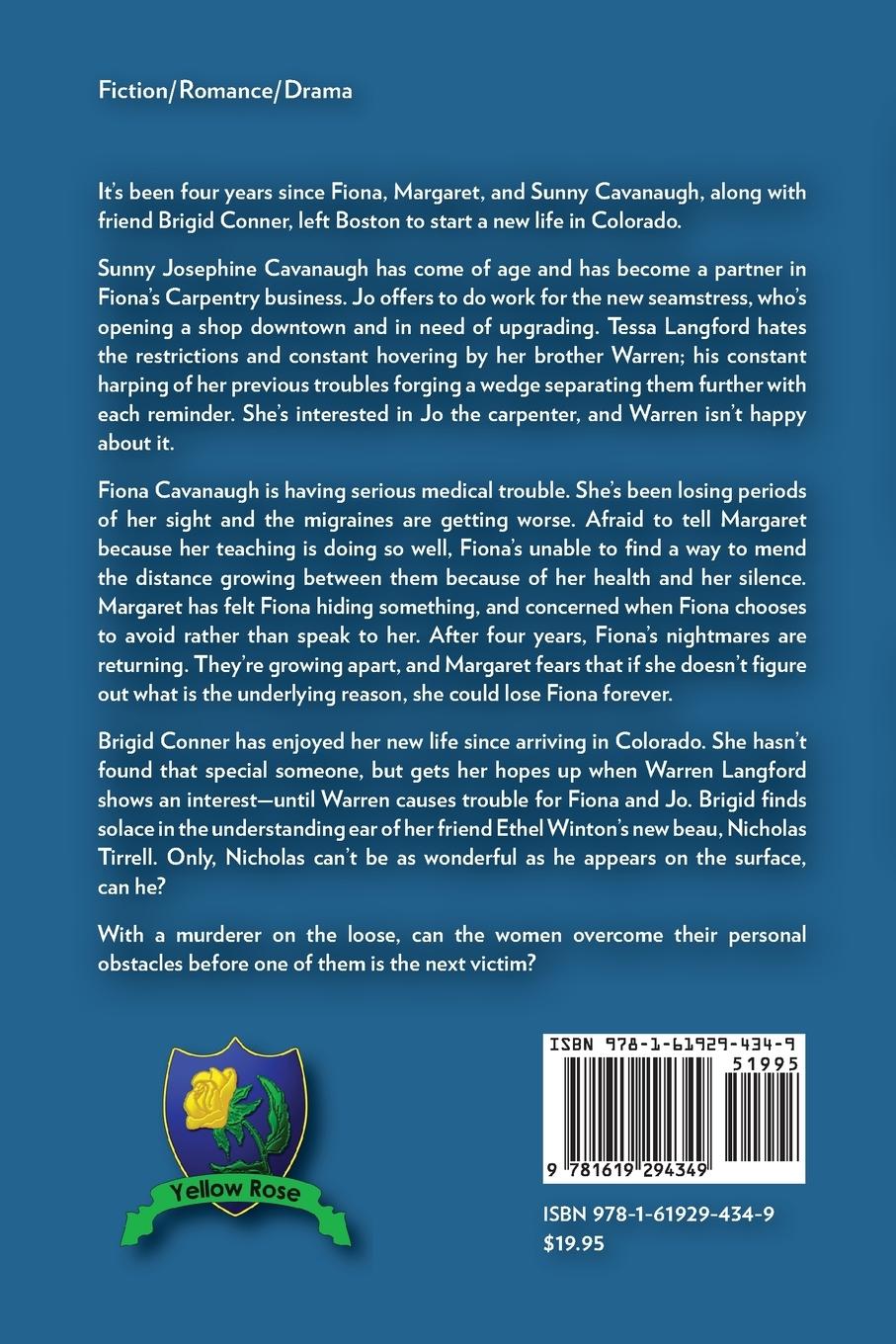 Fiction/Romance/Drama

It's been four years since Fiona, Margaret, and Sunny Cavanaugh, along with friend Brigid Conner, left Boston to start a new life in Colorado.

Sunny Josephine Cavanaugh has come of age and has become a partner in Fiona's Carpentry business. Jo offers to do work for the new seamstress, who's opening a shop downtown and in need of upgrading. Tessa Langford hates the restrictions and constant hovering by her brother Warren; his constant harping of her previous troubles forging a wedge separating them further with each reminder. She's interested in Jo the carpenter, and Warren isn't happy about it.

Fiona Cavanaugh is having serious medical trouble. She's been losing periods of her sight and the migraines are getting worse. Afraid to tell Margaret because her teaching is doing so well, Fiona's unable to find a way to mend the distance growing between them because of her health and her silence. Margaret has felt Fiona hiding something, and concerned when Fiona chooses to avoid rather than speak to her. After four years, Fiona's nightmares are returning. They're growing apart, and Margaret fears that if she doesn't figure out what is the underlying reason, she could lose Fiona forever.

Brigid Conner has enjoyed her new life since arriving in Colorado. She hasn't found that special someone, but gets her hopes up when Warren Langford shows an interest—until Warren causes trouble for Fiona and Jo. Brigid finds solace in the understanding ear of her friend Ethel Winton's new beau, Nicholas Tirrell. Only, Nicholas can't be as wonderful as he appears on the surface, can he?

With a murderer on the loose, can the women overcome their personal obstacles before one of them is the next victim?

Yellow Rose

ISBN 978-1-61929-434-9
51995
9 781619 294349

ISBN 978-1-61929-434-9
$19.95